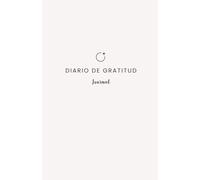 DIARIO DE GRATITUD

Journal